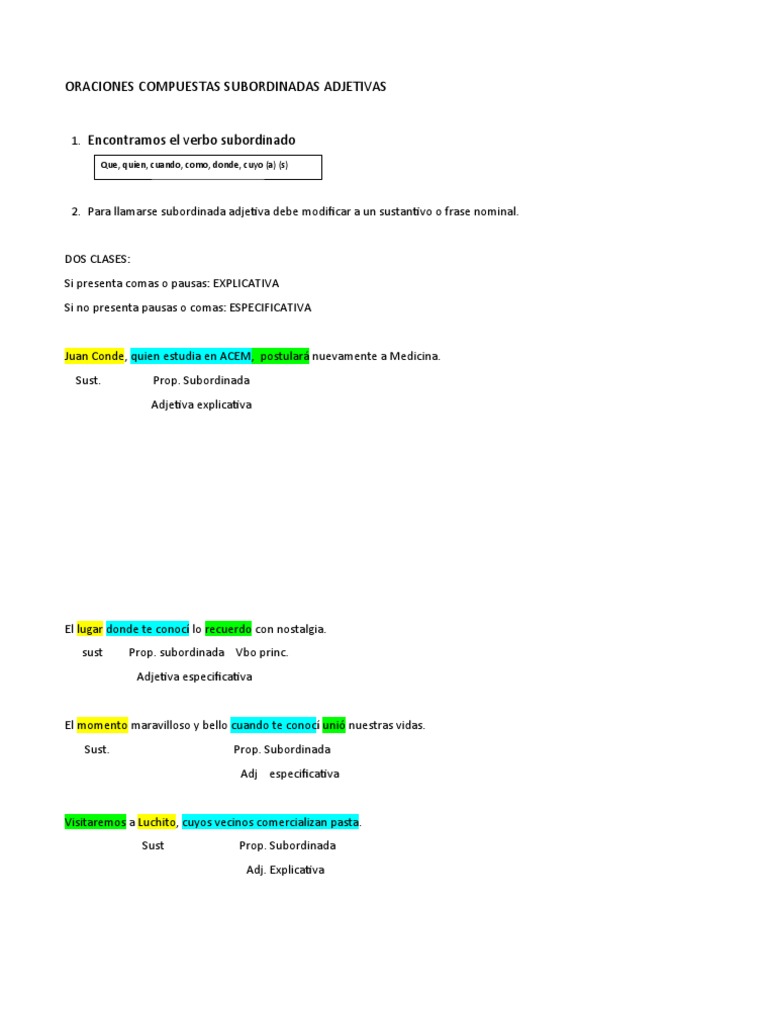 ORACIONES COMPUESTAS SUBORDINADAS ADJETIVAS

1. Encontramos el verbo subordinado

Que, quien, cuando, como, donde, cuyo (a) (s)

2. Para llamarse subordinada adjetiva debe modificar a un sustantivo o frase nominal.

DOS CLASES:

Si presenta comas o pausas: EXPLICATIVA

Si no presenta pausas o comas: ESPECIFICATIVA

Juan Conde, quien estudia en ACEM, postulará nuevamente a Medicina.

Sust. Prop. Subordinada

Adjetiva explicativa

El lugar donde te conocí lo recuerdo con nostalgia.

sust Prop. subordinada Vbo princ.

Adjetiva especificativa

El momento maravilloso y bello cuando te conocí unió nuestras vidas.

Sust. Prop. Subordinada

Adj especificativa

Visitaremos a Luchito, cuyos vecinos comercializan pasta.

Sust Prop. Subordinada

Adj. Explicativa